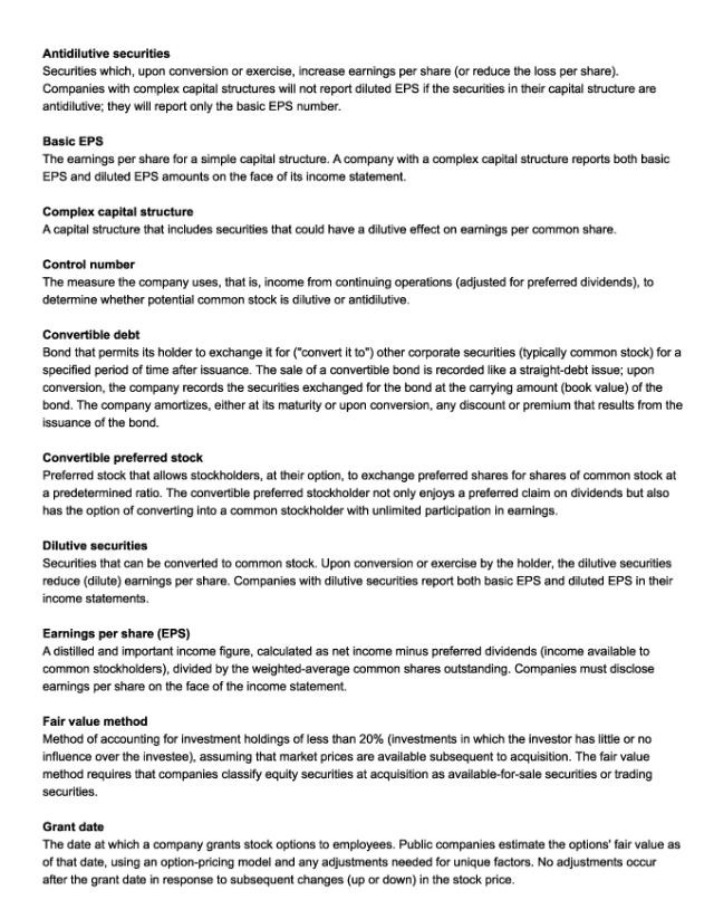 Antidilutive securities
Securities which, upon conversion or exercise, increase earnings per share (or reduce the loss per share). Companies with complex capital structures will not report diluted EPS if the securities in their capital structure are antidilutive; they will report only the basic EPS number.

Basic EPS
The earnings per share for a simple capital structure. A company with a complex capital structure reports both basic EPS and diluted EPS amounts on the face of its income statement.

Complex capital structure
A capital structure that includes securities that could have a dilutive effect on earnings per common share.

Control number
The measure the company uses, that is, income from continuing operations (adjusted for preferred dividends), to determine whether potential common stock is dilutive or antidilutive.

Convertible debt
Bond that permits its holder to exchange it for ("convert it to") other corporate securities (typically common stock) for a specified period of time after issuance. The sale of a convertible bond is recorded like a straight-debt issue; upon conversion, the company records the securities exchanged for the bond at the carrying amount (book value) of the bond. The company amortizes, either at its maturity or upon conversion, any discount or premium that results from the issuance of the bond.

Convertible preferred stock
Preferred stock that allows stockholders, at their option, to exchange preferred shares for shares of common stock at a predetermined ratio. The convertible preferred stockholder not only enjoys a preferred claim on dividends but also has the option of converting into a common stockholder with unlimited participation in earnings.

Dilutive securities
Securities that can be converted to common stock. Upon conversion or exercise by the holder, the dilutive securities reduce (dilute) earnings per share. Companies with dilutive securities report both basic EPS and diluted EPS in their income statements.

Earnings per share (EPS)
A distilled and important income figure, calculated as net income minus preferred dividends (income available to common stockholders), divided by the weighted-average common shares outstanding. Companies must disclose earnings per share on the face of the income statement.

Fair value method
Method of accounting for investment holdings of less than 20% (investments in which the investor has little or no influence over the investee), assuming that market prices are available subsequent to acquisition. The fair value method requires that companies classify equity securities at acquisition as available-for-sale securities or trading securities.

Grant date
The date at which a company grants stock options to employees. Public companies estimate the options' fair value as of that date, using an option-pricing model and any adjustments needed for unique factors. No adjustments occur after the grant date in response to subsequent changes (up or down) in the stock price.